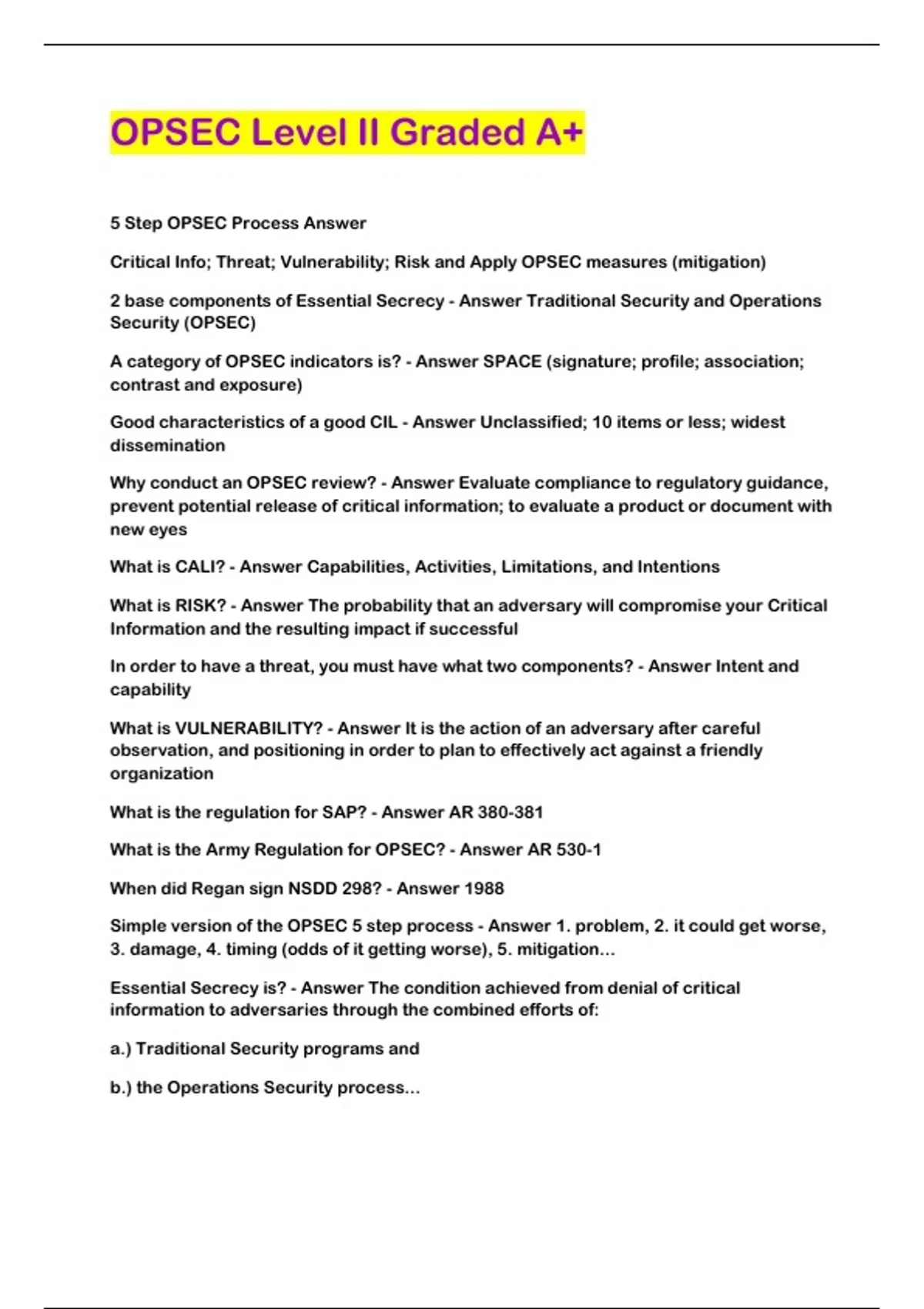 OPSEC Level II Graded A+

5 Step OPSEC Process Answer

Critical Info; Threat; Vulnerability; Risk and Apply OPSEC measures (mitigation)

2 base components of Essential Secrecy - Answer Traditional Security and Operations Security (OPSEC)

A category of OPSEC indicators is? - Answer SPACE (signature; profile; association; contrast and exposure)

Good characteristics of a good CIL - Answer Unclassified; 10 items or less; widest dissemination

Why conduct an OPSEC review? - Answer Evaluate compliance to regulatory guidance, prevent potential release of critical information; to evaluate a product or document with new eyes

What is CALI? - Answer Capabilities, Activities, Limitations, and Intentions

What is RISK? - Answer The probability that an adversary will compromise your Critical Information and the resulting impact if successful

In order to have a threat, you must have what two components? - Answer Intent and capability

What is VULNERABILITY? - Answer It is the action of an adversary after careful observation, and positioning in order to plan to effectively act against a friendly organization

What is the regulation for SAP? - Answer AR 380-381

What is the Army Regulation for OPSEC? - Answer AR 530-1

When did Regan sign NSDD 298? - Answer 1988

Simple version of the OPSEC 5 step process - Answer 1. problem, 2. it could get worse, 3. damage, 4. timing (odds of it getting worse), 5. mitigation...

Essential Secrecy is? - Answer The condition achieved from denial of critical information to adversaries through the combined efforts of:

a.) Traditional Security programs and

b.) the Operations Security process...